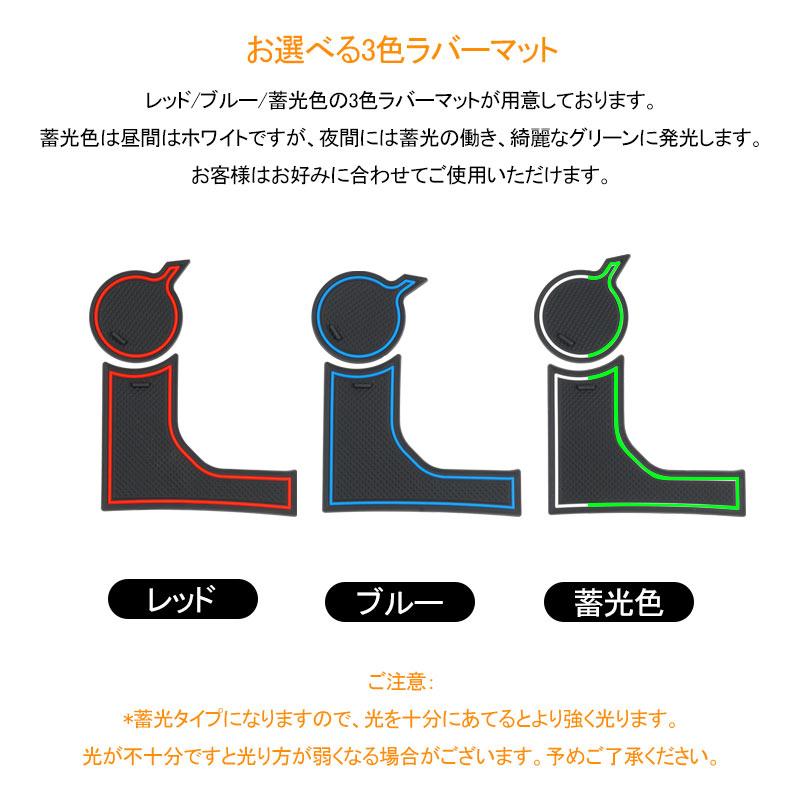 お選べる3色ラバーマット

レッド/ブルー/蓄光色の3色ラバーマットが用意しております。
蓄光色は昼間はホワイトですが、夜間には蓄光の働き、綺麗なグリーンに発光します。
お客様はお好みに合わせてご使用いただけます。

レッド

ブルー

蓄光色

ご注意:
*蓄光タイプになりますので、光を十分にあてるとより強く光ります。
光が不十分ですと光り方が弱くなる場合がございます。予めご了承ください。